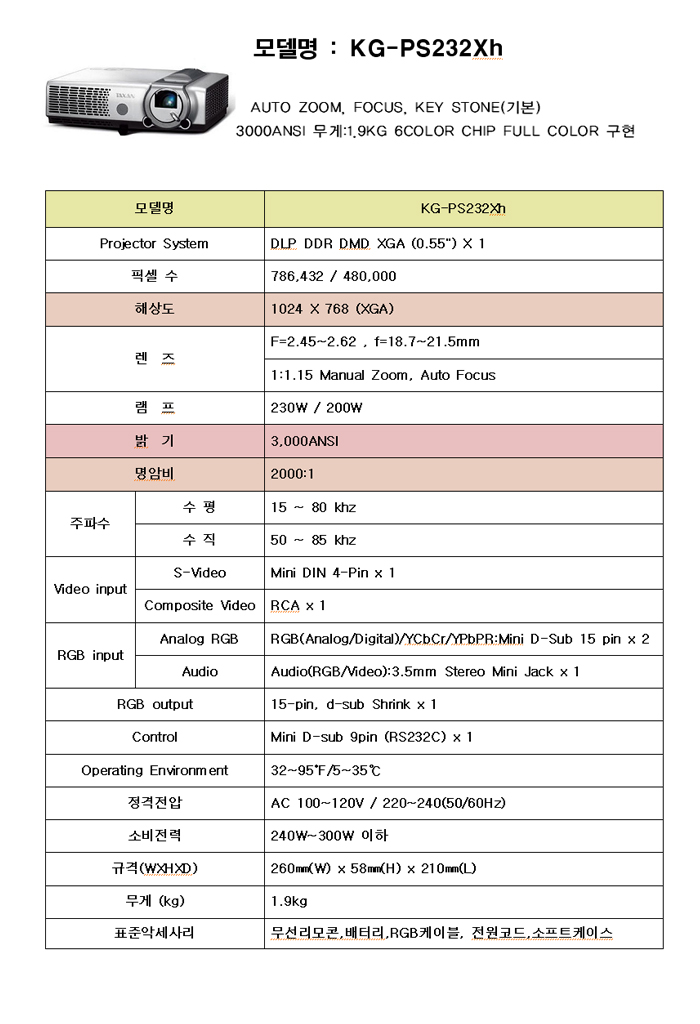 모델명 : KG-PS232Xh

AUTO ZOOM, FOCUS, KEY STONE(기본)
3000ANSI 무게:1.9KG 6COLOR CHIP FULL COLOR 구현

| 모델명 | | KG-PS232Xh |
|---|---|---|
| Projector System | | DLP DDR DMD XGA (0.55") X 1 |
| 픽셀 수 | | 786,432 / 480,000 |
| 해상도 | | 1024 X 768 (XGA) |
| 렌 즈 | | F=2.45~2.62 , f=18.7~21.5mm |
| | | 1:1.15 Manual Zoom, Auto Focus |
| 램 프 | | 230W / 200W |
| 밝 기 | | 3,000ANSI |
| 명암비 | | 2000:1 |
| 주파수 | 수 평 | 15 ~ 80 khz |
| | 수 직 | 50 ~ 85 khz |
| Video input | S-Video | Mini DIN 4-Pin x 1 |
| | Composite Video | RCA x 1 |
| RGB input | Analog RGB | RGB(Analog/Digital)/YCbCr/YPbPR:Mini D-Sub 15 pin x 2 |
| | Audio | Audio(RGB/Video):3.5mm Stereo Mini Jack x 1 |
| RGB output | | 15-pin, d-sub Shrink x 1 |
| Control | | Mini D-sub 9pin (RS232C) x 1 |
| Operating Environment | | 32~95℉/5~35℃ |
| 정격전압 | | AC 100~120V / 220~240(50/60Hz) |
| 소비전력 | | 240W~300W 이하 |
| 규격(WXHXD) | | 260㎜(W) x 58㎜(H) x 210㎜(L) |
| 무게 (kg) | | 1.9kg |
| 표준악세사리 | | 무선리모콘,배터리,RGB케이블, 전원코드,소프트케이스 |